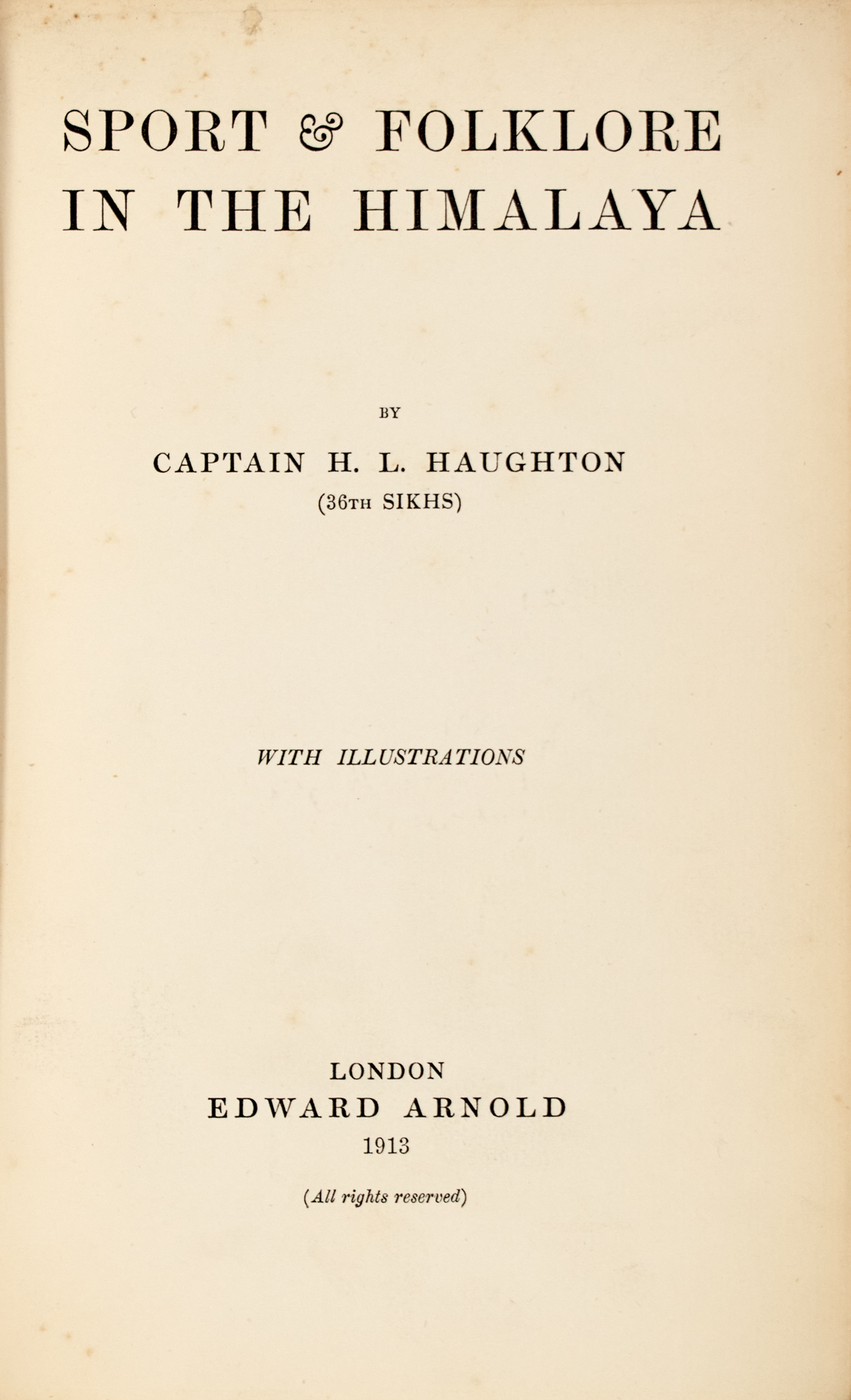 SPORT & FOLKLORE IN THE HIMALAYA

BY

CAPTAIN H. L. HAUGHTON
(36TH SIKHS)

WITH ILLUSTRATIONS

LONDON
EDWARD ARNOLD
1913

(All rights reserved)